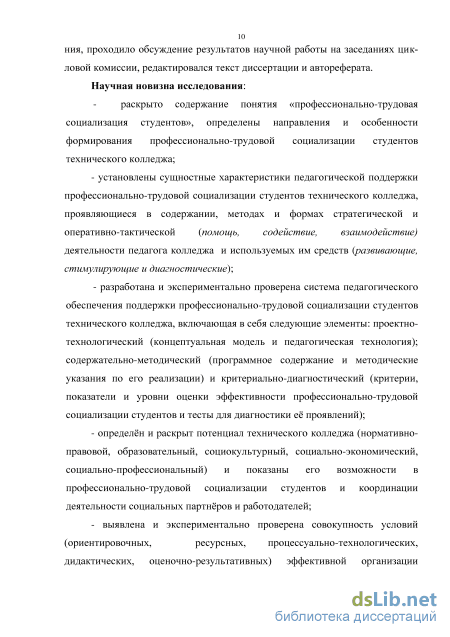 10

ния, проходило обсуждение результатов научной работы на заседаниях цикловой комиссии, редактировался текст диссертации и автореферата.

Научная новизна исследования:

- раскрыто содержание понятия «профессионально-трудовая социализация студентов», определены направления и особенности формирования профессионально-трудовой социализации студентов технического колледжа;

- установлены сущностные характеристики педагогической поддержки профессионально-трудовой социализации студентов технического колледжа, проявляющиеся в содержании, методах и формах стратегической и оперативно-тактической (помощь, содействие, взаимодействие) деятельности педагога колледжа и используемых им средств (развивающие, стимулирующие и диагностические);

- разработана и экспериментально проверена система педагогического обеспечения поддержки профессионально-трудовой социализации студентов технического колледжа, включающая в себя следующие элементы: проектно-технологический (концептуальная модель и педагогическая технология); содержательно-методический (программное содержание и методические указания по его реализации) и критериально-диагностический (критерии, показатели и уровни оценки эффективности профессионально-трудовой социализации студентов и тесты для диагностики её проявлений);

- определён и раскрыт потенциал технического колледжа (нормативно-правовой, образовательный, социокультурный, социально-экономический, социально-профессиональный) и показаны его возможности в профессионально-трудовой социализации студентов и координации деятельности социальных партнёров и работодателей;

- выявлена и экспериментально проверена совокупность условий (ориентировочных, ресурсных, процессуально-технологических, дидактических, оценочно-результативных) эффективной организации

dsLib.net
библиотека диссертаций